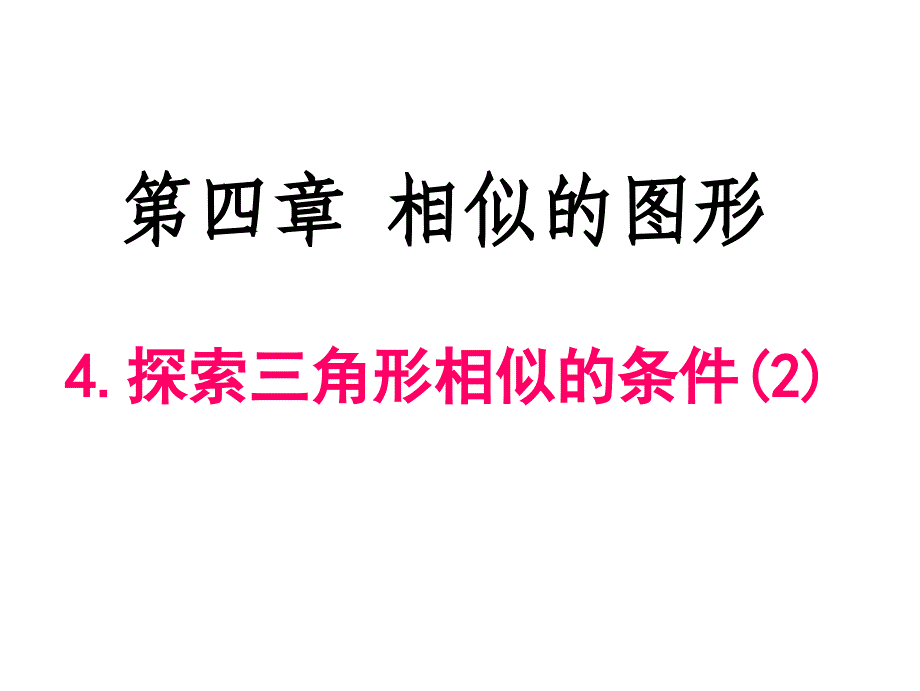 第四章 相似的图形

4. 探索三角形相似的条件(2)